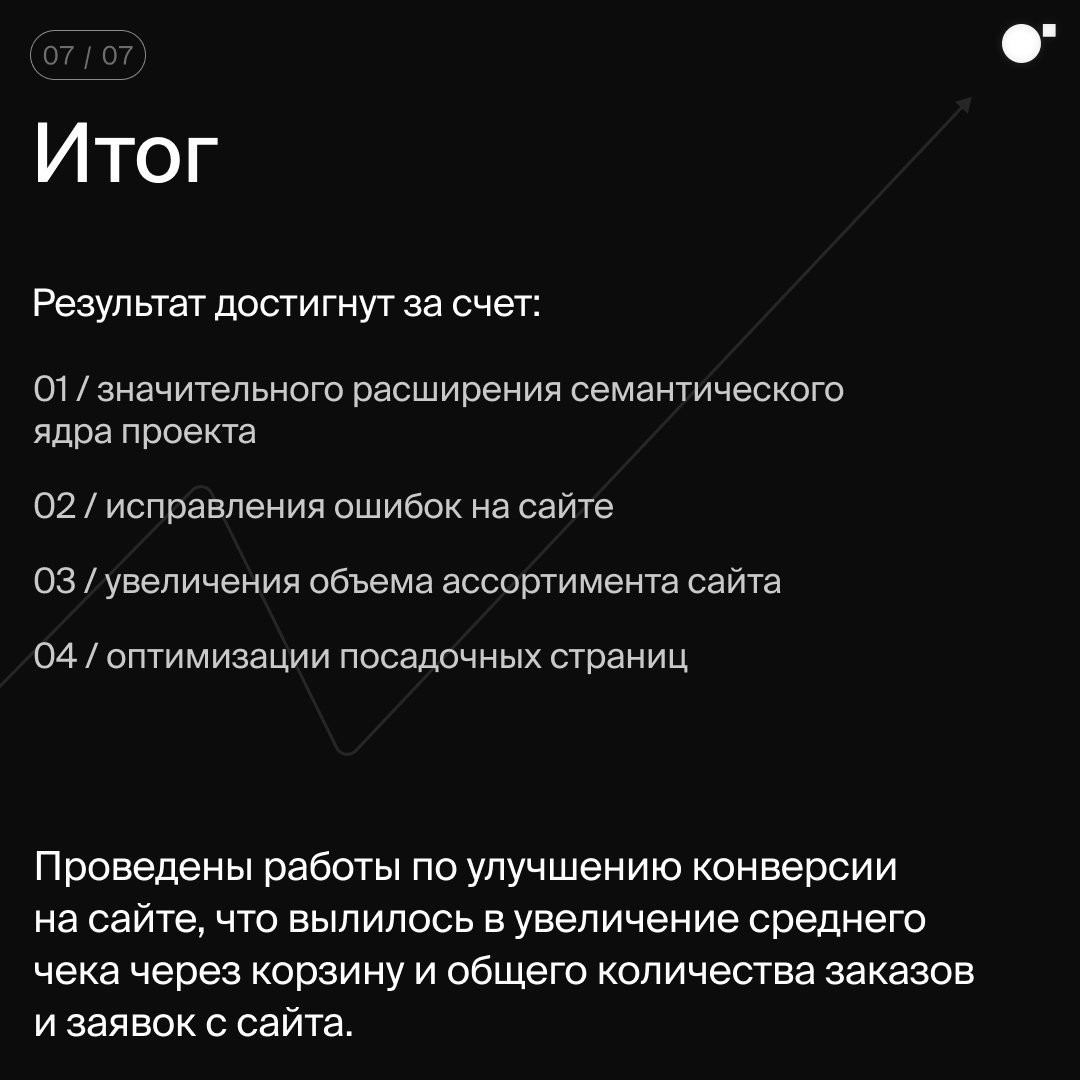 07 / 07

Итог

Результат достигнут за счет:

01 / значительного расширения семантического ядра проекта

02 / исправления ошибок на сайте

03 / увеличения объема ассортимента сайта

04 / оптимизации посадочных страниц

Проведены работы по улучшению конверсии на сайте, что вылилось в увеличение среднего чека через корзину и общего количества заказов и заявок с сайта.